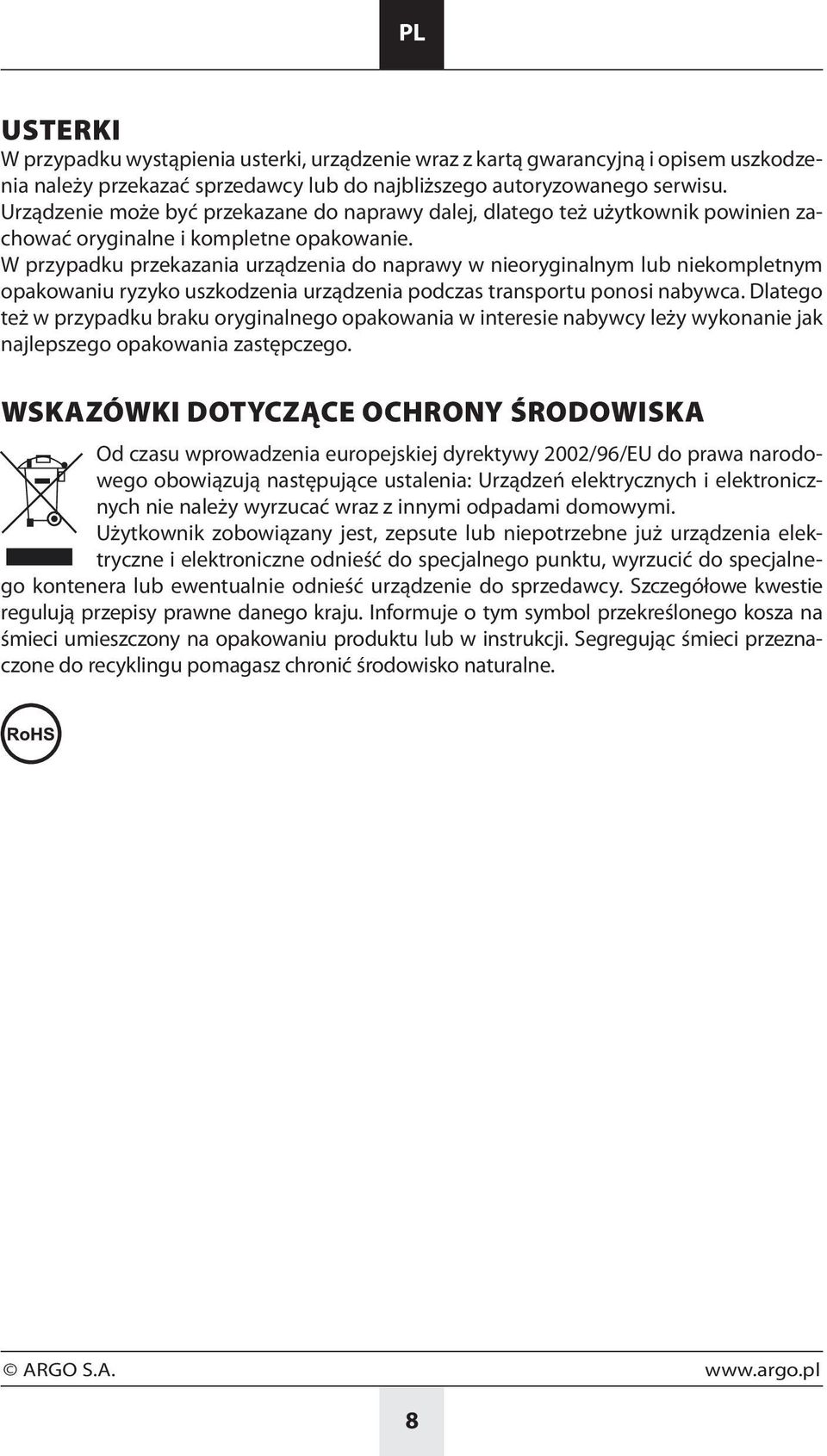 PL

USTERKI
W przypadku wystąpienia usterki, urządzenie wraz z kartą gwarancyjną i opisem uszkodzenia należy przekazać sprzedawcy lub do najbliższego autoryzowanego serwisu. Urządzenie może być przekazane do naprawy dalej, dlatego też użytkownik powinien zachować oryginalne i kompletne opakowanie.
W przypadku przekazania urządzenia do naprawy w nieoryginalnym lub niekompletnym opakowaniu ryzyko uszkodzenia urządzenia podczas transportu ponosi nabywca. Dlatego też w przypadku braku oryginalnego opakowania w interesie nabywcy leży wykonanie jak najlepszego opakowania zastępczego.

WSKAZÓWKI DOTYCZĄCE OCHRONY ŚRODOWISKA
Od czasu wprowadzenia europejskiej dyrektywy 2002/96/EU do prawa narodowego obowiązują następujące ustalenia: Urządzeń elektrycznych i elektronicznych nie należy wyrzucać wraz z innymi odpadami domowymi.
Użytkownik zobowiązany jest, zepsute lub niepotrzebne już urządzenia elektryczne i elektroniczne odnieść do specjalnego punktu, wyrzucić do specjalnego kontenera lub ewentualnie odnieść urządzenie do sprzedawcy. Szczegółowe kwestie regulują przepisy prawne danego kraju. Informuje o tym symbol przekreślonego kosza na śmieci umieszczony na opakowaniu produktu lub w instrukcji. Segregując śmieci przeznaczone do recyklingu pomagasz chronić środowisko naturalne.

RoHS

© ARGO S.A.
www.argo.pl

8